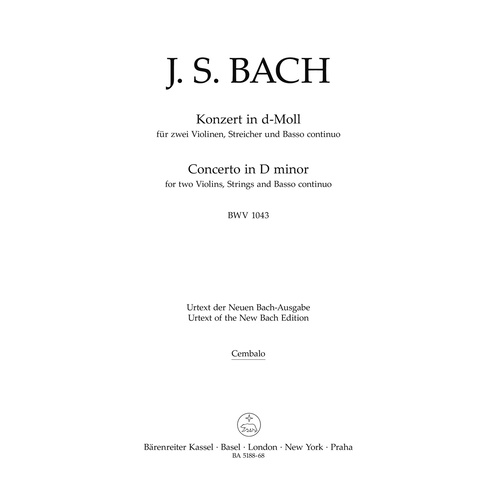 J. S. BACH

Konzert in d-Moll
für zwei Violinen, Streicher und Basso continuo

Concerto in D minor
for two Violins, Strings and Basso continuo

BWV 1043

Urtext der Neuen Bach-Ausgabe
Urtext of the New Bach Edition

Cembalo

Bärenreiter Kassel · Basel · London · New York · Praha
BA 5188-68